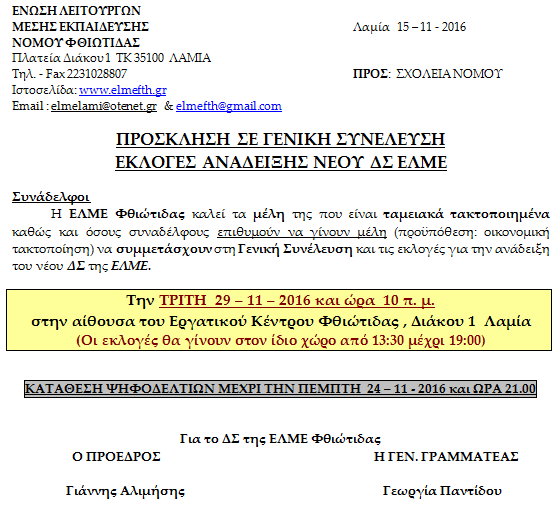 ΕΝΩΣΗ ΛΕΙΤΟΥΡΓΩΝ
ΜΕΣΗΣ ΕΚΠΑΙΔΕΥΣΗΣ
ΝΟΜΟΥ ΦΘΙΩΤΙΔΑΣ
Πλατεία Διάκου 1 ΤΚ 35100 ΛΑΜΙΑ
Τηλ. - Fax 2231028807
Ιστοσελίδα: www.elmefth.gr
Email : elmelami@otenet.gr & elmefth@gmail.com

Λαμία 15 – 11 - 2016

ΠΡΟΣ: ΣΧΟΛΕΙΑ ΝΟΜΟΥ

ΠΡΟΣΚΛΗΣΗ ΣΕ ΓΕΝΙΚΗ ΣΥΝΕΛΕΥΣΗ
ΕΚΛΟΓΕΣ ΑΝΑΔΕΙΞΗΣ ΝΕΟΥ ΔΣ ΕΛΜΕ

Συνάδελφοι

Η ΕΛΜΕ Φθιώτιδας καλεί τα μέλη της που είναι ταμειακά τακτοποιημένα καθώς και όσους συναδέλφους επιθυμούν να γίνουν μέλη (προϋπόθεση: οικονομική τακτοποίηση) να συμμετάσχουν στη Γενική Συνέλευση και τις εκλογές για την ανάδειξη του νέου ΔΣ της ΕΛΜΕ.

Την ΤΡΙΤΗ 29 – 11 – 2016 και ώρα 10 π. μ.
στην αίθουσα του Εργατικού Κέντρου Φθιώτιδας , Διάκου 1 Λαμία
(Οι εκλογές θα γίνουν στον ίδιο χώρο από 13:30 μέχρι 19:00)

ΚΑΤΑΘΕΣΗ ΨΗΦΟΔΕΛΤΙΩΝ ΜΕΧΡΙ ΤΗΝ ΠΕΜΠΤΗ 24 – 11 - 2016 και ΩΡΑ 21.00

Για το ΔΣ της ΕΛΜΕ Φθιώτιδας

Ο ΠΡΟΕΔΡΟΣ

Γιάννης Αλιμήσης

Η ΓΕΝ. ΓΡΑΜΜΑΤΕΑΣ

Γεωργία Παντίδου